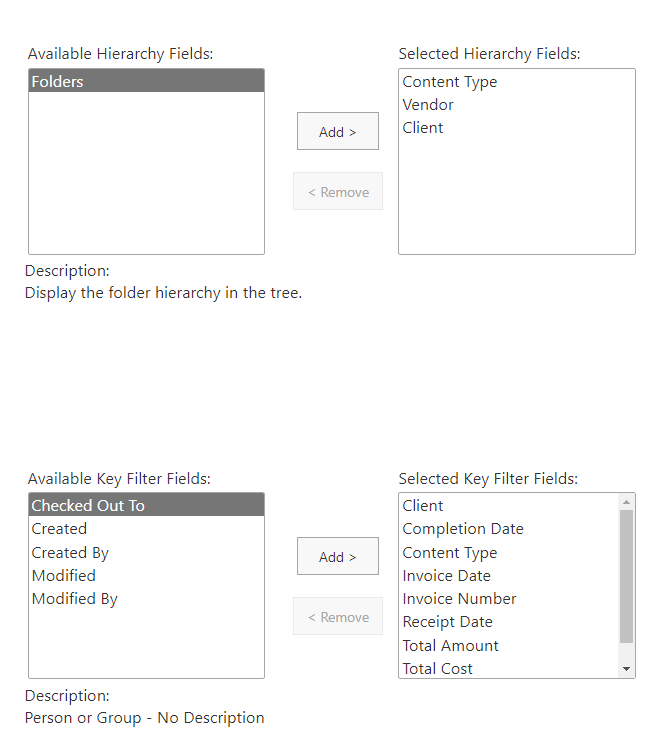 Available Hierarchy Fields:

Folders

Add >

< Remove

Selected Hierarchy Fields:

Content Type
Vendor
Client

Description:
Display the folder hierarchy in the tree.

Available Key Filter Fields:

Checked Out To
Created
Created By
Modified
Modified By

Add >

< Remove

Selected Key Filter Fields:

Client
Completion Date
Content Type
Invoice Date
Invoice Number
Receipt Date
Total Amount
Total Cost

Description:
Person or Group - No Description